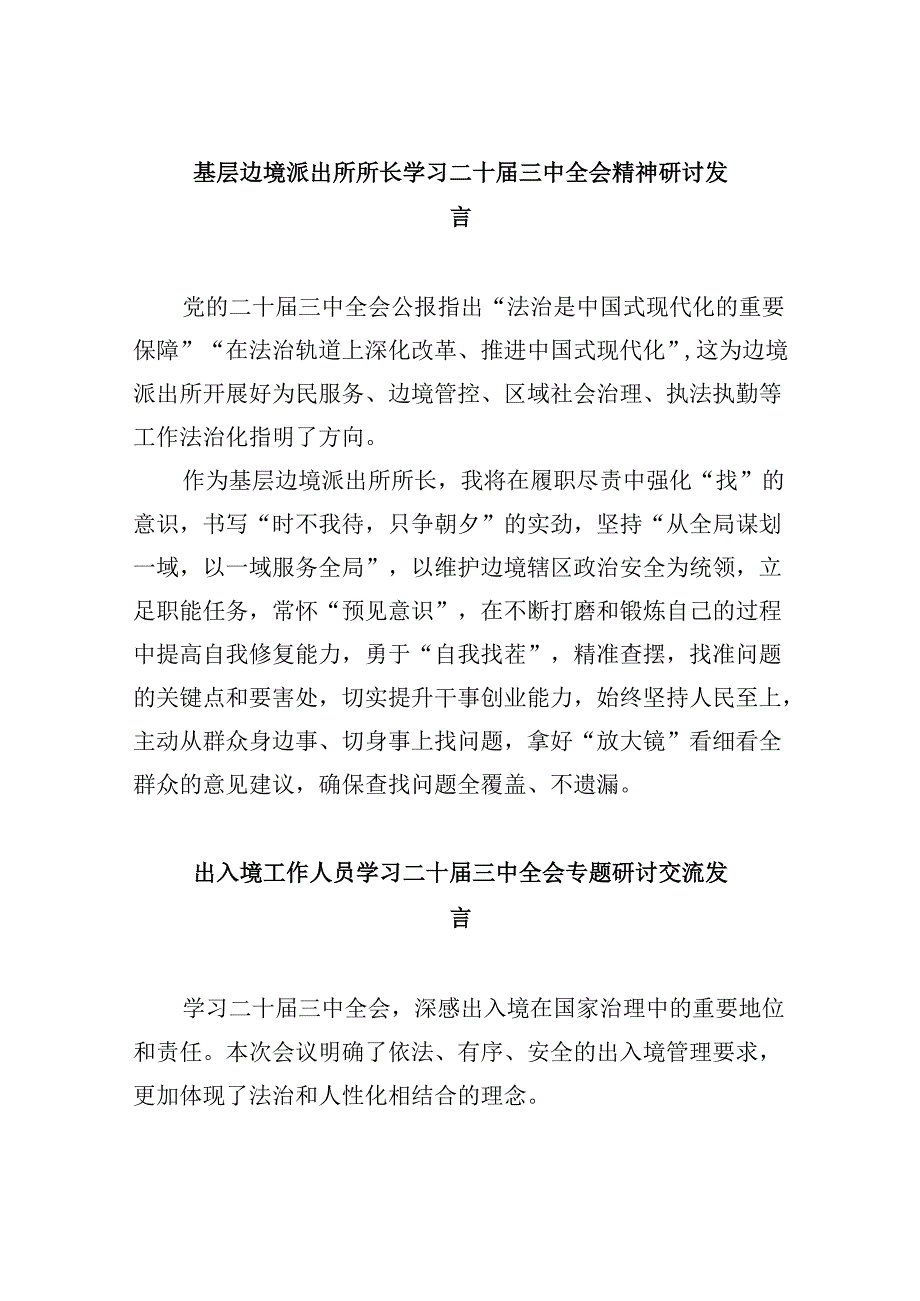 基层边境派出所所长学习二十届三中全会精神研讨发言

党的二十届三中全会公报指出“法治是中国式现代化的重要保障”“在法治轨道上深化改革、推进中国式现代化”，这为边境派出所开展好为民服务、边境管控、区域社会治理、执法执勤等工作法治化指明了方向。

作为基层边境派出所所长，我将在履职尽责中强化“找”的意识，书写“时不我待，只争朝夕”的实劲，坚持“从全局谋划一域，以一域服务全局”，以维护边境辖区政治安全为统领，立足职能任务，常怀“预见意识”，在不断打磨和锻炼自己的过程中提高自我修复能力，勇于“自我找茬”，精准查摆，找准问题的关键点和要害处，切实提升干事创业能力，始终坚持人民至上，主动从群众身边事、切身事上找问题，拿好“放大镜”看细看全群众的意见建议，确保查找问题全覆盖、不遗漏。

出入境工作人员学习二十届三中全会专题研讨交流发言

学习二十届三中全会，深感出入境在国家治理中的重要地位和责任。本次会议明确了依法、有序、安全的出入境管理要求，更加体现了法治和人性化相结合的理念。